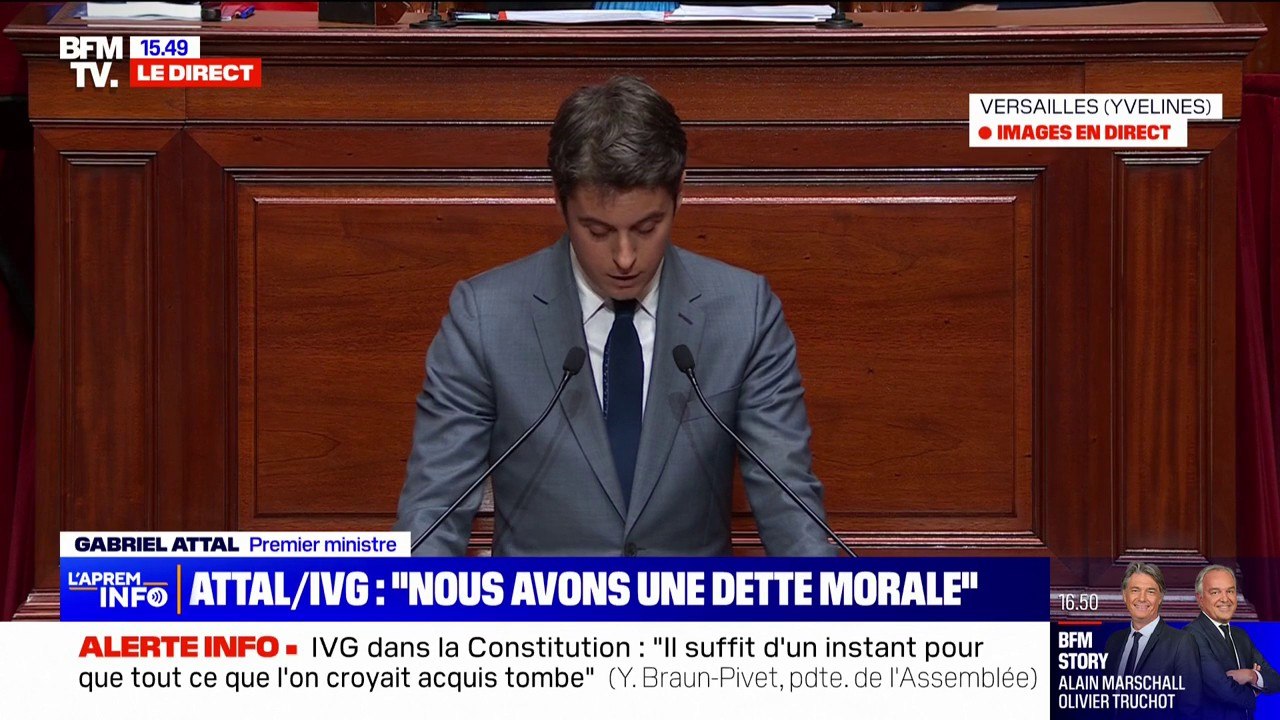 BFM TV. 15.49 LE DIRECT

VERSAILLES (YVELINES)
IMAGES EN DIRECT

GABRIEL ATTAL Premier ministre

L'APREM INFO

ATTAL/IVG : "NOUS AVONS UNE DETTE MORALE"

ALERTE INFO IVG dans la Constitution : "Il suffit d'un instant pour que tout ce que l'on croyait acquis tombe" (Y. Braun-Pivet, pdte. de l'Assemblée)

16.50
BFM STORY
ALAIN MARSCHALL
OLIVIER TRUCHOT